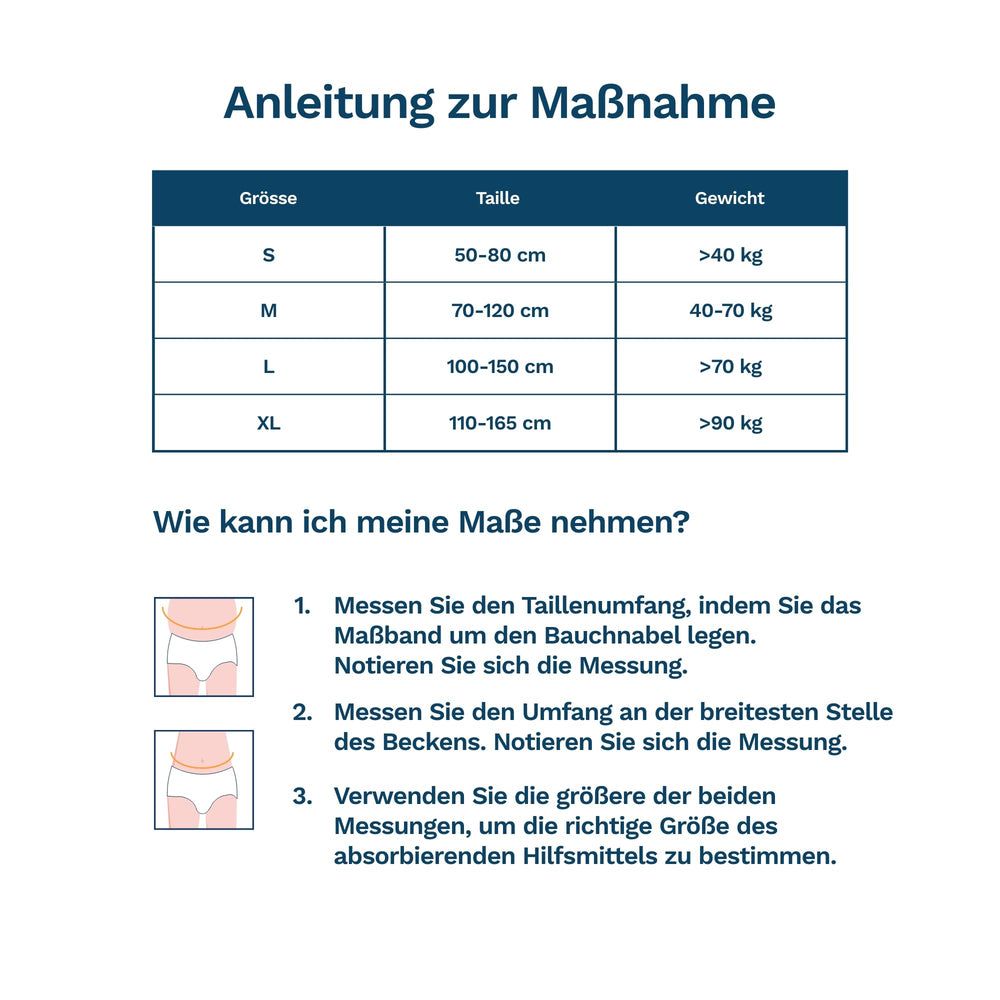 Anleitung zur Maßnahme

| Grösse | Taille | Gewicht |
|---|---|---|
| S | 50-80 cm | >40 kg |
| M | 70-120 cm | 40-70 kg |
| L | 100-150 cm | >70 kg |
| XL | 110-165 cm | >90 kg |

Wie kann ich meine Maße nehmen?

1. Messen Sie den Taillenumfang, indem Sie das Maßband um den Bauchnabel legen. Notieren Sie sich die Messung.

2. Messen Sie den Umfang an der breitesten Stelle des Beckens. Notieren Sie sich die Messung.

3. Verwenden Sie die größere der beiden Messungen, um die richtige Größe des absorbierenden Hilfsmittels zu bestimmen.